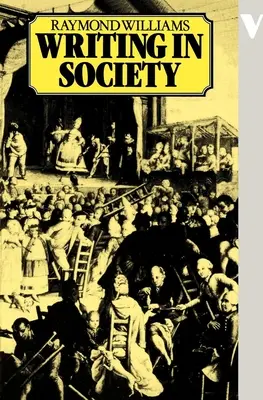 RAYMOND WILLIAMS
WRITING IN SOCIETY

V